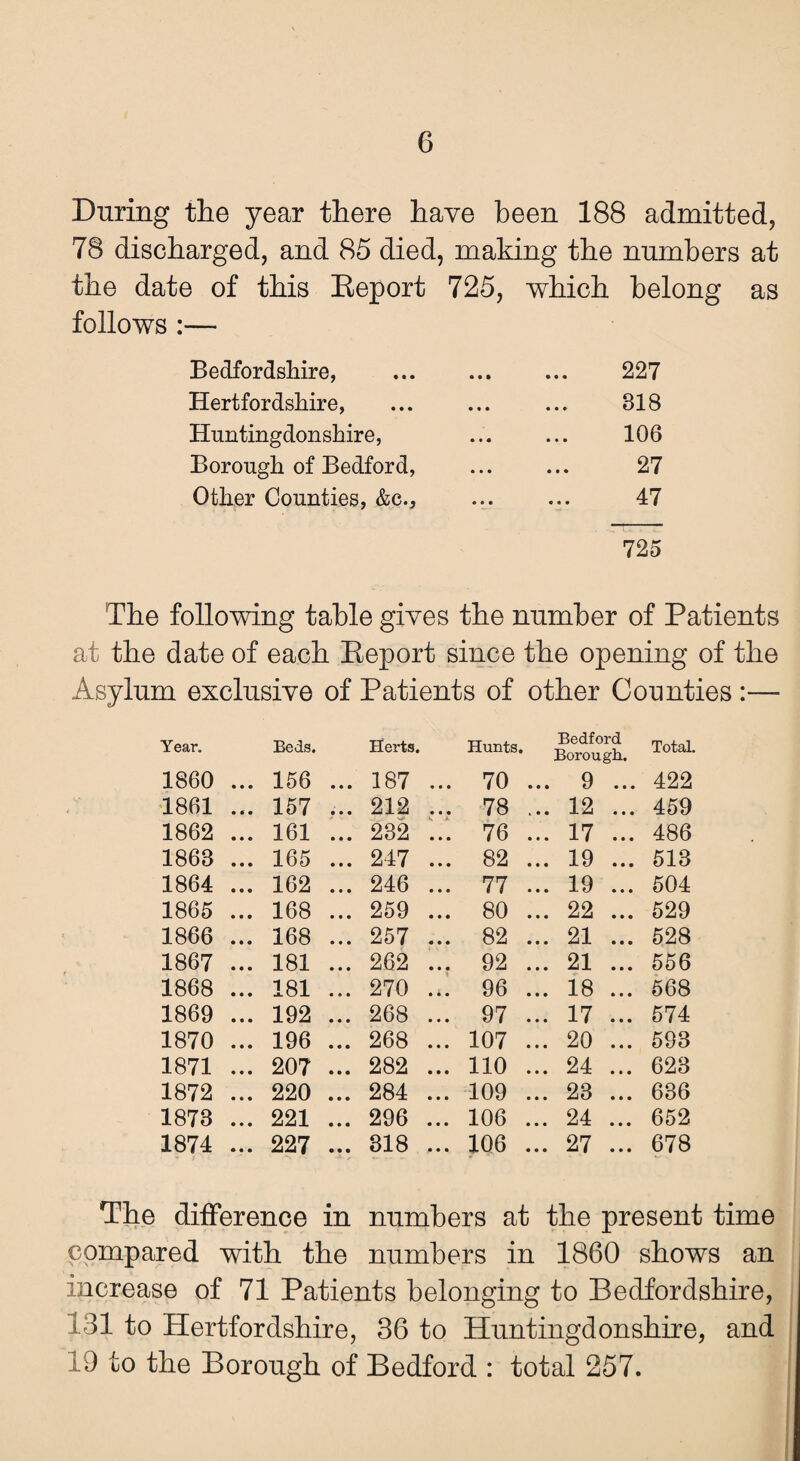 6

During the year there have been 188 admitted, 78 discharged, and 85 died, making the numbers at the date of this Report 725, which belong as follows :—

| | |
|---|---|
| Bedfordshire, ... ... ... | 227 |
| Hertfordshire, ... ... ... | 318 |
| Huntingdonshire, ... ... | 106 |
| Borough of Bedford, ... ... | 27 |
| Other Counties, &c., ... ... | 47 |
| | 725 |

The following table gives the number of Patients at the date of each Report since the opening of the Asylum exclusive of Patients of other Counties :—

| Year. | Beds. | Herts. | Hunts. | Bedford Borough. | Total. |
|---|---|---|---|---|---|
| 1860 ... | 156 ... | 187 ... | 70 ... | 9 ... | 422 |
| 1861 ... | 157 ... | 212 ... | 78 ... | 12 ... | 459 |
| 1862 ... | 161 ... | 232 ... | 76 ... | 17 ... | 486 |
| 1863 ... | 165 ... | 247 ... | 82 ... | 19 ... | 513 |
| 1864 ... | 162 ... | 246 ... | 77 ... | 19 ... | 504 |
| 1865 ... | 168 ... | 259 ... | 80 ... | 22 ... | 529 |
| 1866 ... | 168 ... | 257 ... | 82 ... | 21 ... | 528 |
| 1867 ... | 181 ... | 262 ... | 92 ... | 21 ... | 556 |
| 1868 ... | 181 ... | 270 ... | 96 ... | 18 ... | 568 |
| 1869 ... | 192 ... | 268 ... | 97 ... | 17 ... | 574 |
| 1870 ... | 196 ... | 268 ... | 107 ... | 20 ... | 593 |
| 1871 ... | 207 ... | 282 ... | 110 ... | 24 ... | 623 |
| 1872 ... | 220 ... | 284 ... | 109 ... | 23 ... | 636 |
| 1873 ... | 221 ... | 296 ... | 106 ... | 24 ... | 652 |
| 1874 ... | 227 ... | 318 ... | 106 ... | 27 ... | 678 |

The difference in numbers at the present time compared with the numbers in 1860 shows an increase of 71 Patients belonging to Bedfordshire, 131 to Hertfordshire, 36 to Huntingdonshire, and 19 to the Borough of Bedford : total 257.